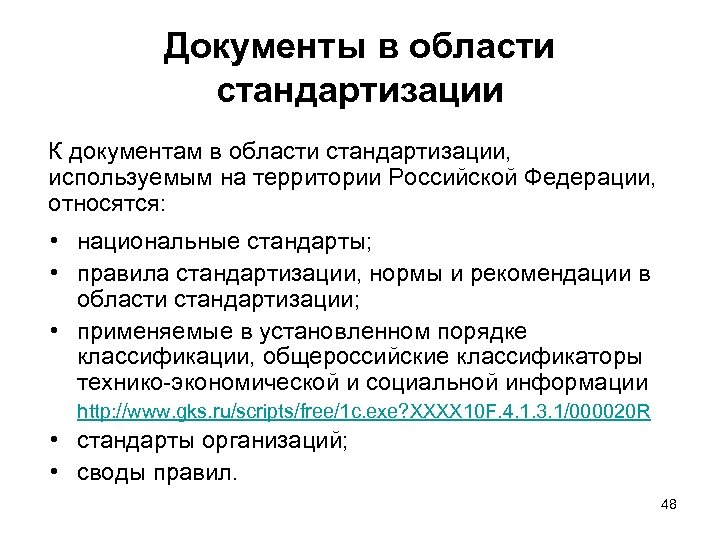 Документы в области стандартизации

К документам в области стандартизации, используемым на территории Российской Федерации, относятся:

• национальные стандарты;
• правила стандартизации, нормы и рекомендации в области стандартизации;
• применяемые в установленном порядке классификации, общероссийские классификаторы технико-экономической и социальной информации http://www.gks.ru/scripts/free/1c.exe?XXXX10F.4.1.3.1/000020R
• стандарты организаций;
• своды правил.

48